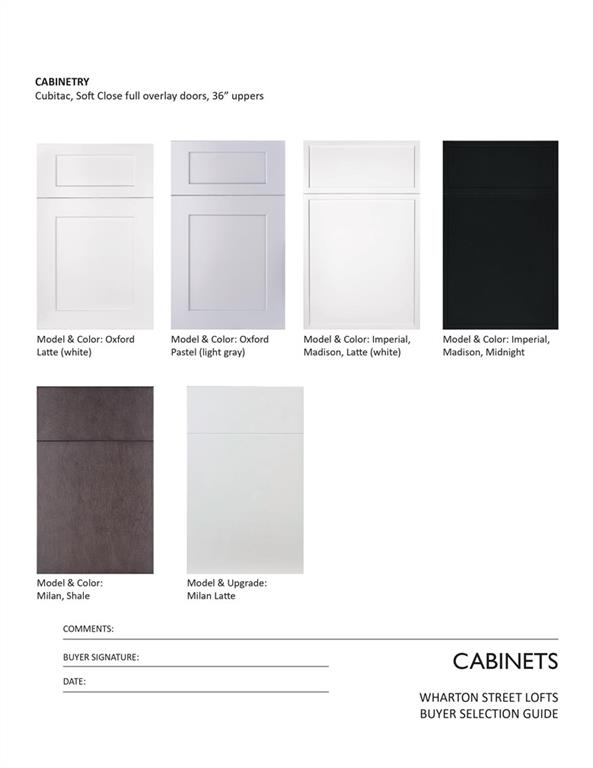 CABINETRY
Cubitac, Soft Close full overlay doors, 36" uppers

Model & Color: Oxford Latte (white)

Model & Color: Oxford Pastel (light gray)

Model & Color: Imperial, Madison, Latte (white)

Model & Color: Imperial, Madison, Midnight

Model & Color: Milan, Shale

Model & Upgrade: Milan Latte

COMMENTS: ____

BUYER SIGNATURE: ____

DATE: ____

CABINETS

WHARTON STREET LOFTS
BUYER SELECTION GUIDE